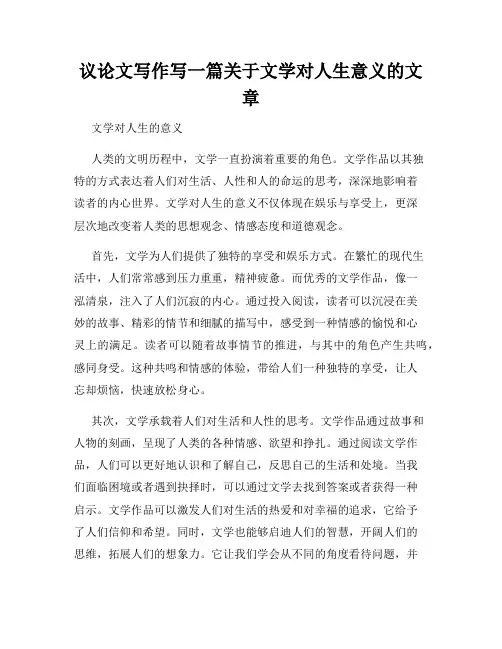 议论文写作写一篇关于文学对人生意义的文章

文学对人生的意义

人类的文明历程中，文学一直扮演着重要的角色。文学作品以其独特的方式表达着人们对生活、人性和人的命运的思考，深深地影响着读者的内心世界。文学对人生的意义不仅体现在娱乐与享受上，更深层次地改变着人类的思想观念、情感态度和道德观念。

首先，文学为人们提供了独特的享受和娱乐方式。在繁忙的现代生活中，人们常常感到压力重重，精神疲惫。而优秀的文学作品，像一泓清泉，注入了人们沉寂的内心。通过投入阅读，读者可以沉浸在美妙的故事、精彩的情节和细腻的描写中，感受到一种情感的愉悦和心灵上的满足。读者可以随着故事情节的推进，与其中的角色产生共鸣，感同身受。这种共鸣和情感的体验，带给人们一种独特的享受，让人忘却烦恼，快速放松身心。

其次，文学承载着人们对生活和人性的思考。文学作品通过故事和人物的刻画，呈现了人类的各种情感、欲望和挣扎。通过阅读文学作品，人们可以更好地认识和了解自己，反思自己的生活和处境。当我们面临困境或者遇到抉择时，可以通过文学去找到答案或者获得一种启示。文学作品可以激发人们对生活的热爱和对幸福的追求，它给予了人们信仰和希望。同时，文学也能够启迪人们的智慧，开阔人们的思维，拓展人们的想象力。它让我们学会从不同的角度看待问题，并